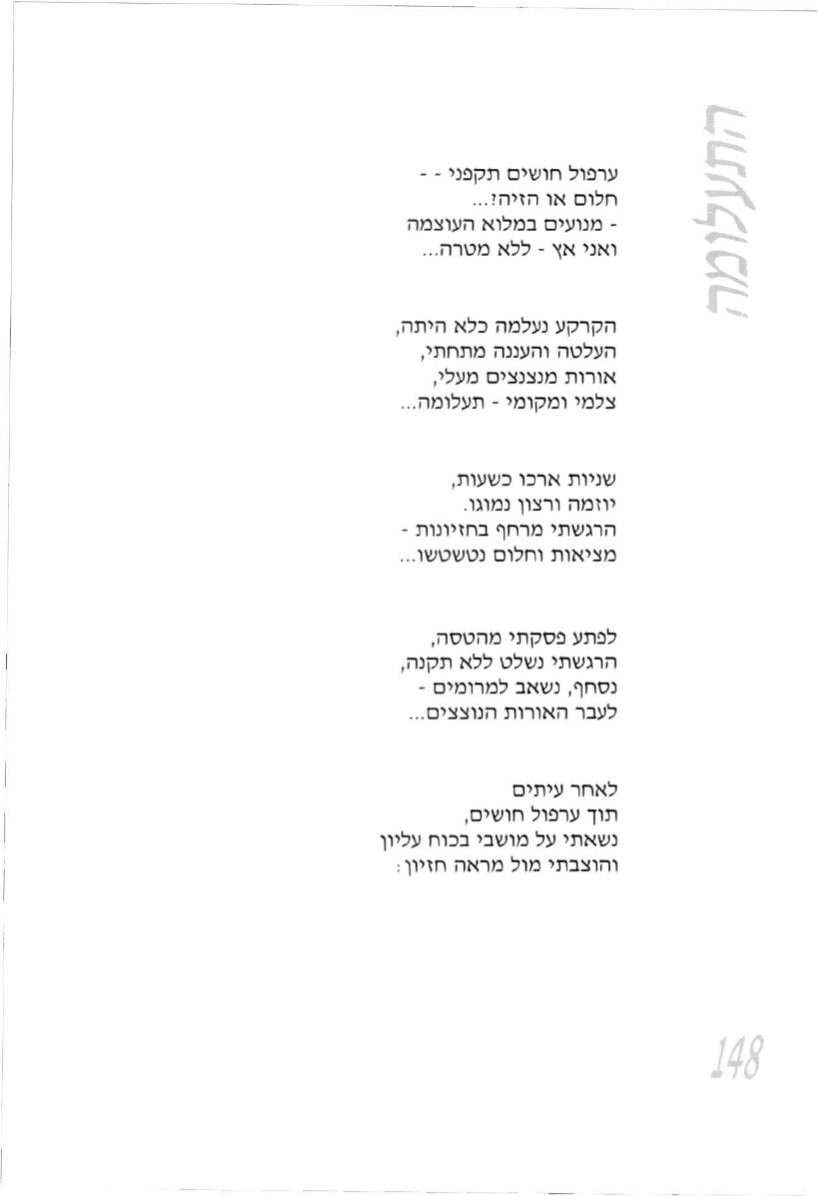 התעלומה

ערפול חושים תקפני - -
חלום או הזיה?...
- מנועים במלוא העוצמה
ואני אץ - ללא מטרה...

הקרקע נעלמה כלא היתה,
העלטה והעננה מתחתי,
אורות מנצנצים מעלי,
צלמי ומקומי - תעלומה...

שניות ארכו כשעות,
יוזמה ורצון נמוגו.
הרגשתי מרחף בחזיונות -
מציאות וחלום נטשטשו...

לפתע פסקתי מהטסה,
הרגשתי נשלט ללא תקנה,
נסחף, נשאב למרומים -
לעבר האורות הנוצצים...

לאחר עיתים
תוך ערפול חושים,
נשאתי על מושבי בכוח עליון
והוצבתי מול מראה חזיון:

148